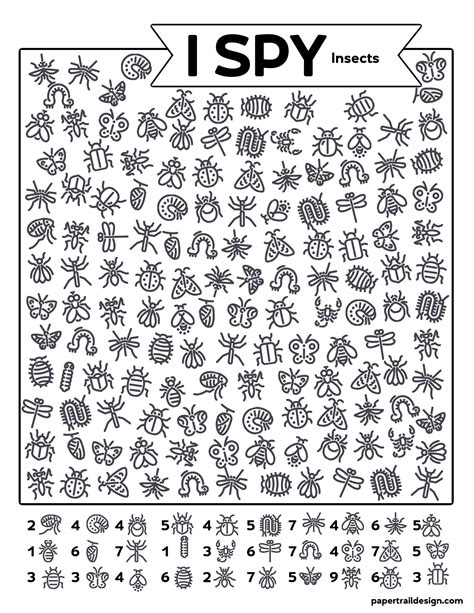 I SPY Insects

2 4 4 5 4 5 7 4 6 5

1 6 7 1 3 6 7 4 7 5

3 3 4 6 2 7 5 9 6 3

papertraildesign.com